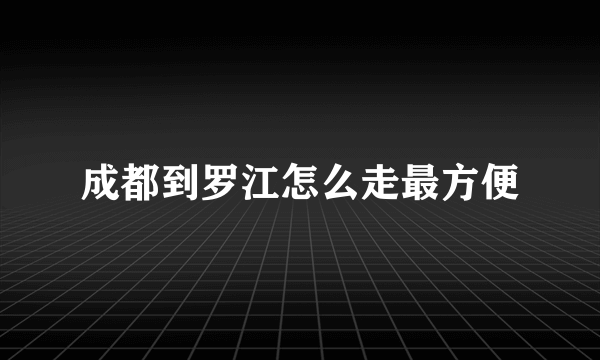 成都到罗江怎么走最方便